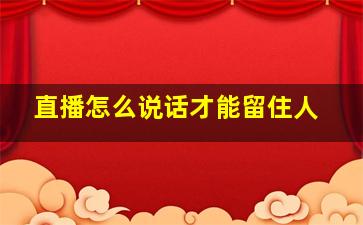 直播怎么说话才能留住人